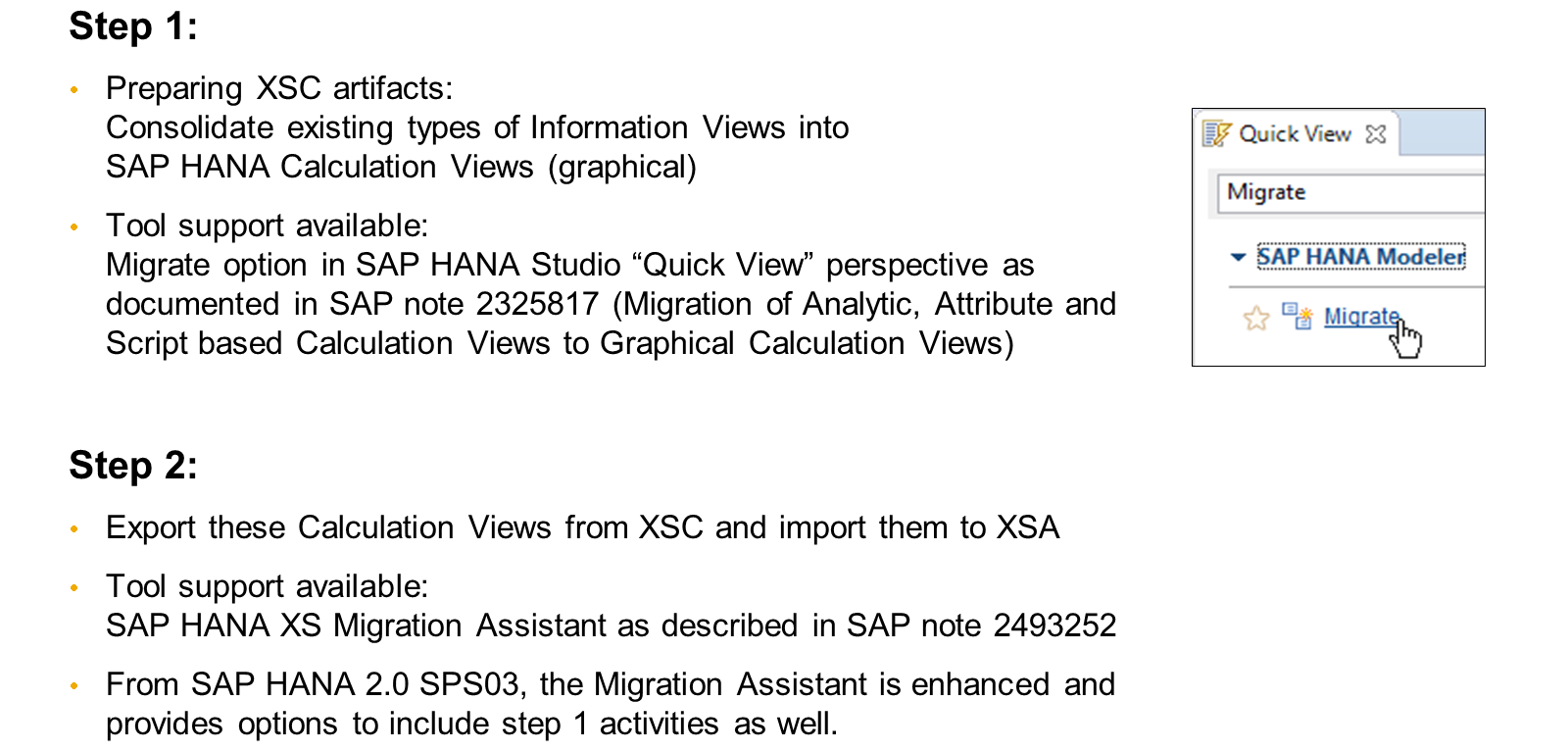 Step 1:

• Preparing XSC artifacts:
Consolidate existing types of Information Views into SAP HANA Calculation Views (graphical)

• Tool support available:
Migrate option in SAP HANA Studio “Quick View” perspective as documented in SAP note 2325817 (Migration of Analytic, Attribute and Script based Calculation Views to Graphical Calculation Views)

Quick View

Migrate

SAP HANA Modeler

Migrate

Step 2:

• Export these Calculation Views from XSC and import them to XSA

• Tool support available:
SAP HANA XS Migration Assistant as described in SAP note 2493252

• From SAP HANA 2.0 SPS03, the Migration Assistant is enhanced and provides options to include step 1 activities as well.